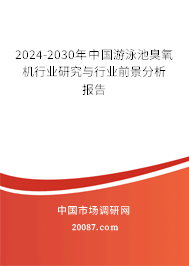 2024-2030年中国游泳池臭氧机行业研究与行业前景分析报告

中国市场调研网

20087.com